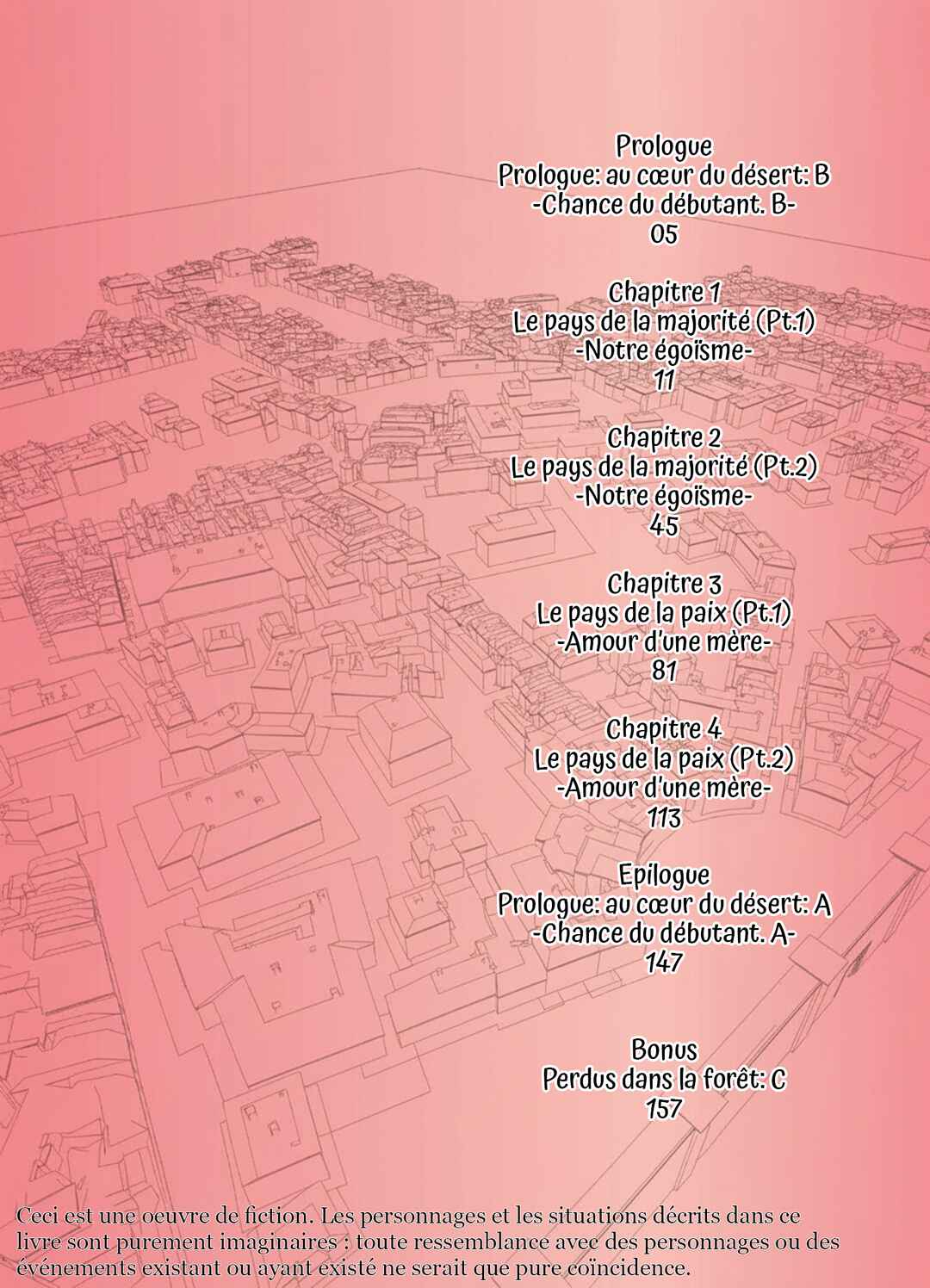 Prologue
Prologue: au cœur du désert: B
-Chance du débutant. B-
05

Chapitre 1
Le pays de la majorité (Pt.1)
-Notre égoïsme-
11

Chapitre 2
Le pays de la majorité (Pt.2)
-Notre égoïsme-
45

Chapitre 3
Le pays de la paix (Pt.1)
-Amour d'une mère-
81

Chapitre 4
Le pays de la paix (Pt.2)
-Amour d'une mère-
113

Epilogue
Prologue: au cœur du désert: A
-Chance du débutant. A-
147

Bonus
Perdus dans la forêt: C
157

Ceci est une oeuvre de fiction. Les personnages et les situations décrits dans ce livre sont purement imaginaires : toute ressemblance avec des personnages ou des événements existant ou ayant existé ne serait que pure coïncidence.